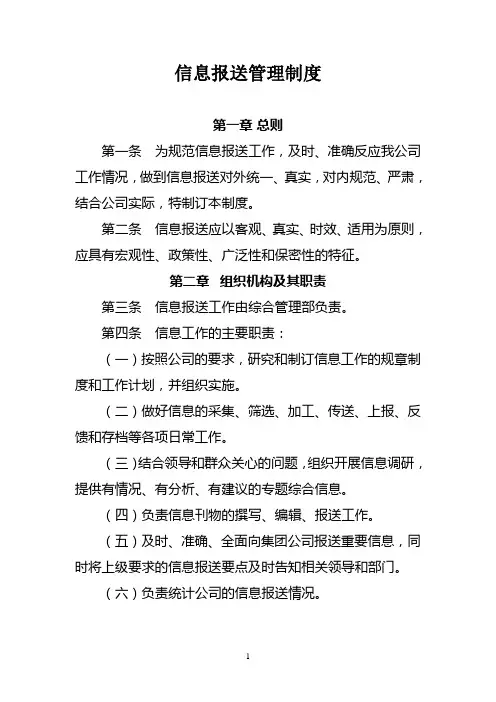 信息报送管理制度

第一章 总则

第一条　为规范信息报送工作，及时、准确反应我公司工作情况，做到信息报送对外统一、真实，对内规范、严肃，结合公司实际，特制订本制度。

第二条　信息报送应以客观、真实、时效、适用为原则，应具有宏观性、政策性、广泛性和保密性的特征。

第二章　组织机构及其职责

第三条　信息报送工作由综合管理部负责。

第四条　信息工作的主要职责：

（一）按照公司的要求，研究和制订信息工作的规章制度和工作计划，并组织实施。

（二）做好信息的采集、筛选、加工、传送、上报、反馈和存档等各项日常工作。

（三）结合领导和群众关心的问题，组织开展信息调研，提供有情况、有分析、有建议的专题综合信息。

（四）负责信息刊物的撰写、编辑、报送工作。

（五）及时、准确、全面向集团公司报送重要信息，同时将上级要求的信息报送要点及时告知相关领导和部门。

（六）负责统计公司的信息报送情况。

1